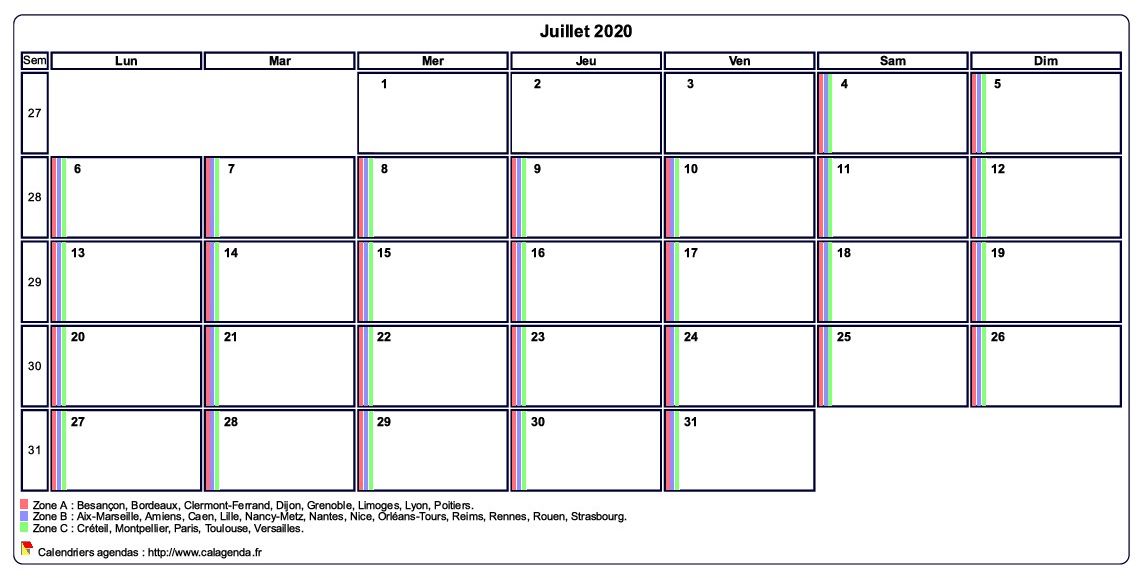 Juillet 2020

| Sem | Lun | Mar | Mer | Jeu | Ven | Sam | Dim |
|---|---|---|---|---|---|---|---|
| 27 | | | 1 | 2 | 3 | 4 | 5 |
| 28 | 6 | 7 | 8 | 9 | 10 | 11 | 12 |
| 29 | 13 | 14 | 15 | 16 | 17 | 18 | 19 |
| 30 | 20 | 21 | 22 | 23 | 24 | 25 | 26 |
| 31 | 27 | 28 | 29 | 30 | 31 | | |

Zone A : Besançon, Bordeaux, Clermont-Ferrand, Dijon, Grenoble, Limoges, Lyon, Poitiers.
Zone B : Aix-Marseille, Amiens, Caen, Lille, Nancy-Metz, Nantes, Nice, Orléans-Tours, Reims, Rennes, Rouen, Strasbourg.
Zone C : Créteil, Montpellier, Paris, Toulouse, Versailles.

Calendriers agendas : http://www.calagenda.fr